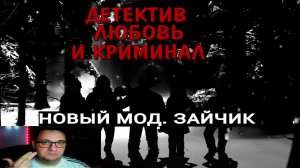 ДЕТЕКТИВ
ЛЮБОВЬ
И КРИМИНАЛ

НОВЫЙ МОД. ЗАЙЧИК